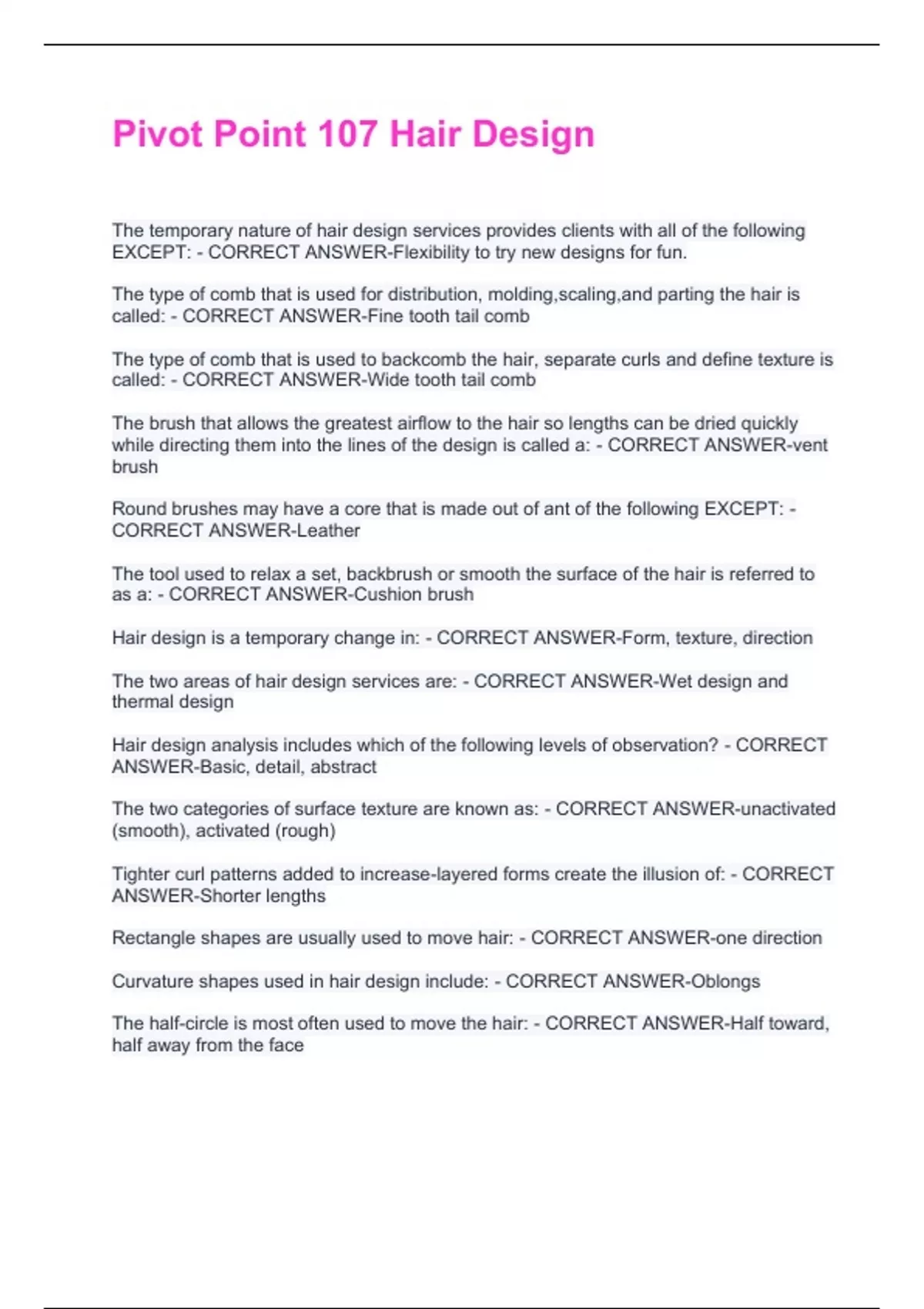 Pivot Point 107 Hair Design

The temporary nature of hair design services provides clients with all of the following EXCEPT: - CORRECT ANSWER-Flexibility to try new designs for fun.

The type of comb that is used for distribution, molding,scaling,and parting the hair is called: - CORRECT ANSWER-Fine tooth tail comb

The type of comb that is used to backcomb the hair, separate curls and define texture is called: - CORRECT ANSWER-Wide tooth tail comb

The brush that allows the greatest airflow to the hair so lengths can be dried quickly while directing them into the lines of the design is called a: - CORRECT ANSWER-vent brush

Round brushes may have a core that is made out of ant of the following EXCEPT: - CORRECT ANSWER-Leather

The tool used to relax a set, backbrush or smooth the surface of the hair is referred to as a: - CORRECT ANSWER-Cushion brush

Hair design is a temporary change in: - CORRECT ANSWER-Form, texture, direction

The two areas of hair design services are: - CORRECT ANSWER-Wet design and thermal design

Hair design analysis includes which of the following levels of observation? - CORRECT ANSWER-Basic, detail, abstract

The two categories of surface texture are known as: - CORRECT ANSWER-unactivated (smooth), activated (rough)

Tighter curl patterns added to increase-layered forms create the illusion of: - CORRECT ANSWER-Shorter lengths

Rectangle shapes are usually used to move hair: - CORRECT ANSWER-one direction

Curvature shapes used in hair design include: - CORRECT ANSWER-Oblongs

The half-circle is most often used to move the hair: - CORRECT ANSWER-Half toward, half away from the face